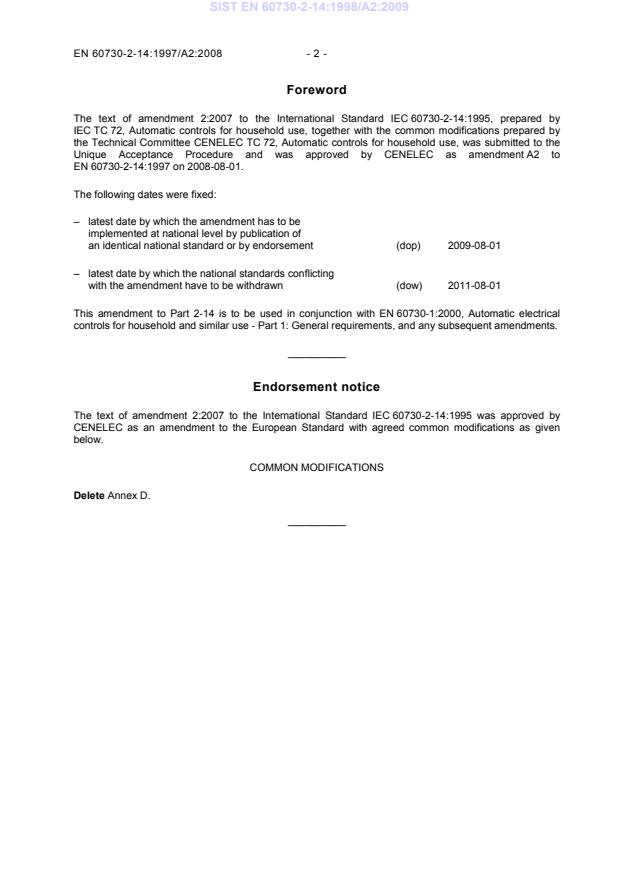 SIST EN 60730-2-14:1998/A2:2009

EN 60730-2-14:1997/A2:2008

- 2 -

Foreword

The text of amendment 2:2007 to the International Standard IEC 60730-2-14:1995, prepared by IEC TC 72, Automatic controls for household use, together with the common modifications prepared by the Technical Committee CENELEC TC 72, Automatic controls for household use, was submitted to the Unique Acceptance Procedure and was approved by CENELEC as amendment A2 to EN 60730-2-14:1997 on 2008-08-01.

The following dates were fixed:

– latest date by which the amendment has to be implemented at national level by publication of an identical national standard or by endorsement (dop) 2009-08-01

– latest date by which the national standards conflicting with the amendment have to be withdrawn (dow) 2011-08-01

This amendment to Part 2-14 is to be used in conjunction with EN 60730-1:2000, Automatic electrical controls for household and similar use - Part 1: General requirements, and any subsequent amendments.

Endorsement notice

The text of amendment 2:2007 to the International Standard IEC 60730-2-14:1995 was approved by CENELEC as an amendment to the European Standard with agreed common modifications as given below.

COMMON MODIFICATIONS

Delete Annex D.